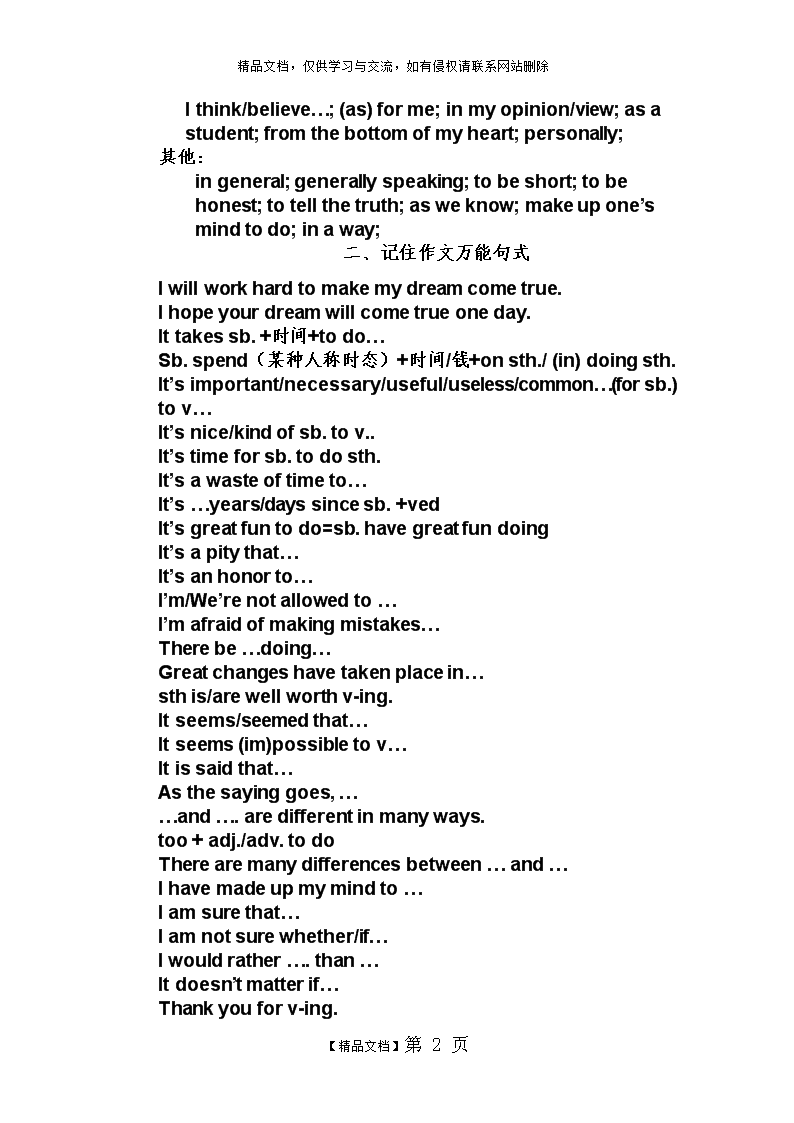 精品文档，仅供学习与交流，如有侵权请联系网站删除

I think/believe…; (as) for me; in my opinion/view; as a student; from the bottom of my heart; personally;

其他：

in general; generally speaking; to be short; to be honest; to tell the truth; as we know; make up one's mind to do; in a way;

二、记住作文万能句式

I will work hard to make my dream come true.
I hope your dream will come true one day.
It takes sb. +时间+to do…
Sb. spend（某种人称时态）+时间/钱+on sth./ (in) doing sth.
It's important/necessary/useful/useless/common…(for sb.) to v…
It's nice/kind of sb. to v..
It's time for sb. to do sth.
It's a waste of time to…
It's …years/days since sb. +ved
It's great fun to do=sb. have great fun doing
It's a pity that…
It's an honor to…
I'm/We're not allowed to …
I'm afraid of making mistakes…
There be …doing…
Great changes have taken place in…
sth is/are well worth v-ing.
It seems/seemed that…
It seems (im)possible to v…
It is said that…
As the saying goes, …
…and …. are different in many ways.
too + adj./adv. to do
There are many differences between … and …
I have made up my mind to …
I am sure that…
I am not sure whether/if…
I would rather …. than …
It doesn't matter if…
Thank you for v-ing.

【精品文档】第 2 页